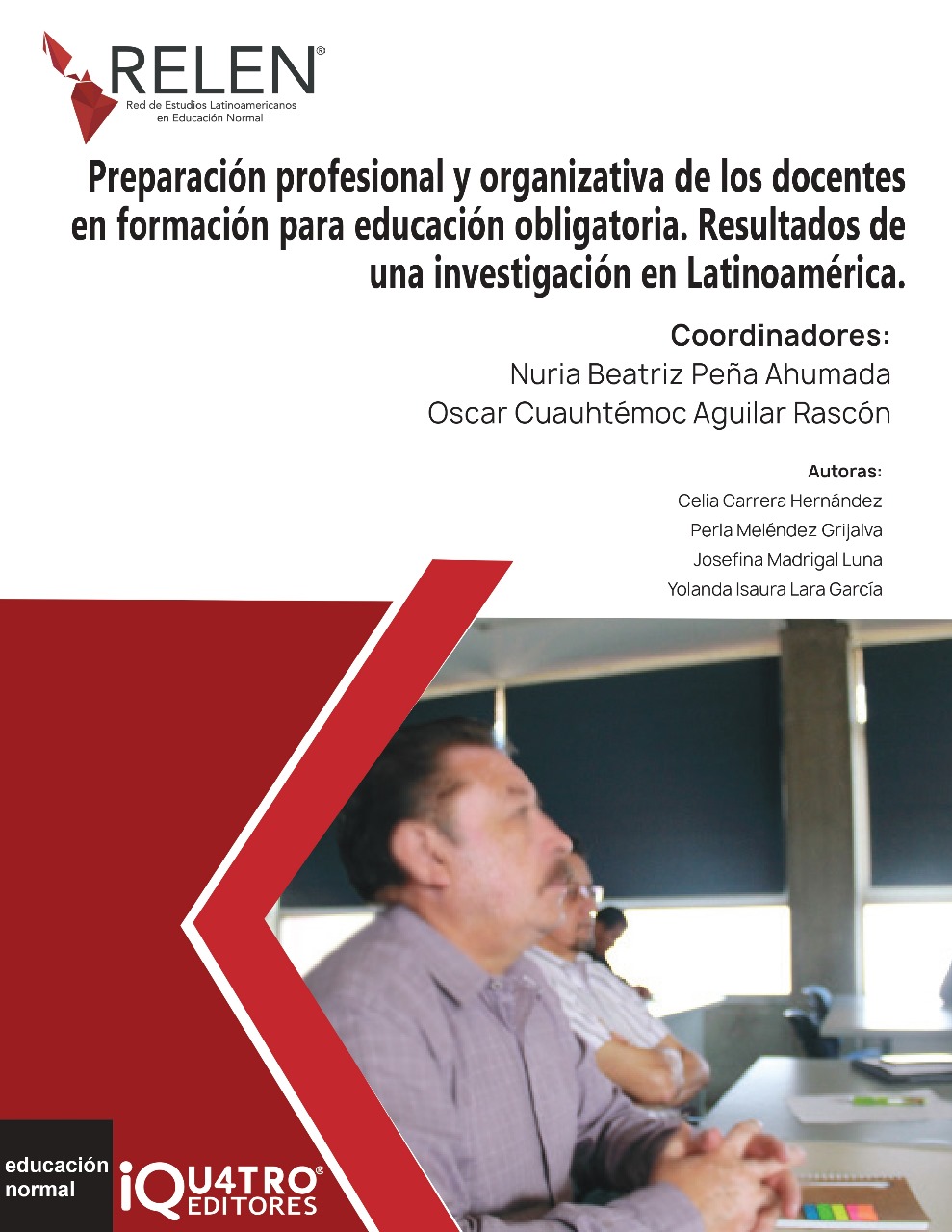 RELEN®
Red de Estudios Latinoamericanos en Educación Normal

Preparación profesional y organizativa de los docentes en formación para educación obligatoria. Resultados de una investigación en Latinoamérica.

Coordinadores:
Nuria Beatriz Peña Ahumada
Oscar Cuauhtémoc Aguilar Rascón

Autoras:
Celia Carrera Hernández
Perla Meléndez Grijalva
Josefina Madrigal Luna
Yolanda Isaura Lara García

educación normal

iQU4TRO® EDITORES